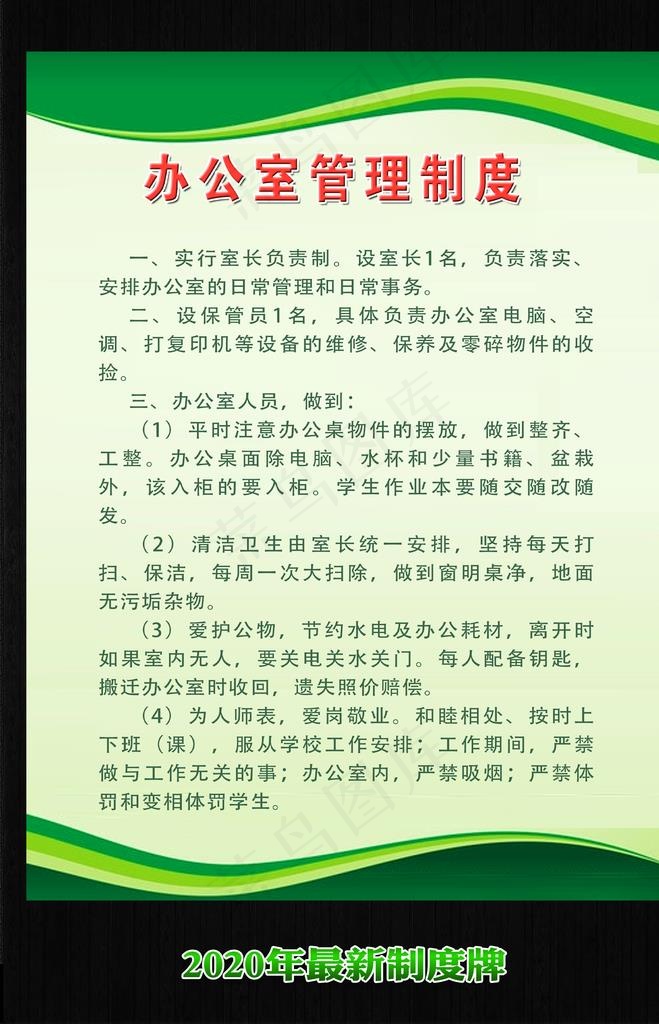 办公室管理制度

一、实行室长负责制。设室长1名，负责落实、安排办公室的日常管理和日常事务。

二、设保管员1名，具体负责办公室电脑、空调、打复印机等设备的维修、保养及零碎物件的收捡。

三、办公室人员，做到：

（1）平时注意办公桌物件的摆放，做到整齐、工整。办公桌面除电脑、水杯和少量书籍、盆栽外，该入柜的要入柜。学生作业本要随交随改随发。

（2）清洁卫生由室长统一安排，坚持每天打扫、保洁，每周一次大扫除，做到窗明桌净，地面无污垢杂物。

（3）爱护公物，节约水电及办公耗材，离开时如果室内无人，要关电关水关门。每人配备钥匙，搬迁办公室时收回，遗失照价赔偿。

（4）为人师表，爱岗敬业。和睦相处、按时上下班（课），服从学校工作安排；工作期间，严禁做与工作无关的事；办公室内，严禁吸烟；严禁体罚和变相体罚学生。

2020年最新制度牌